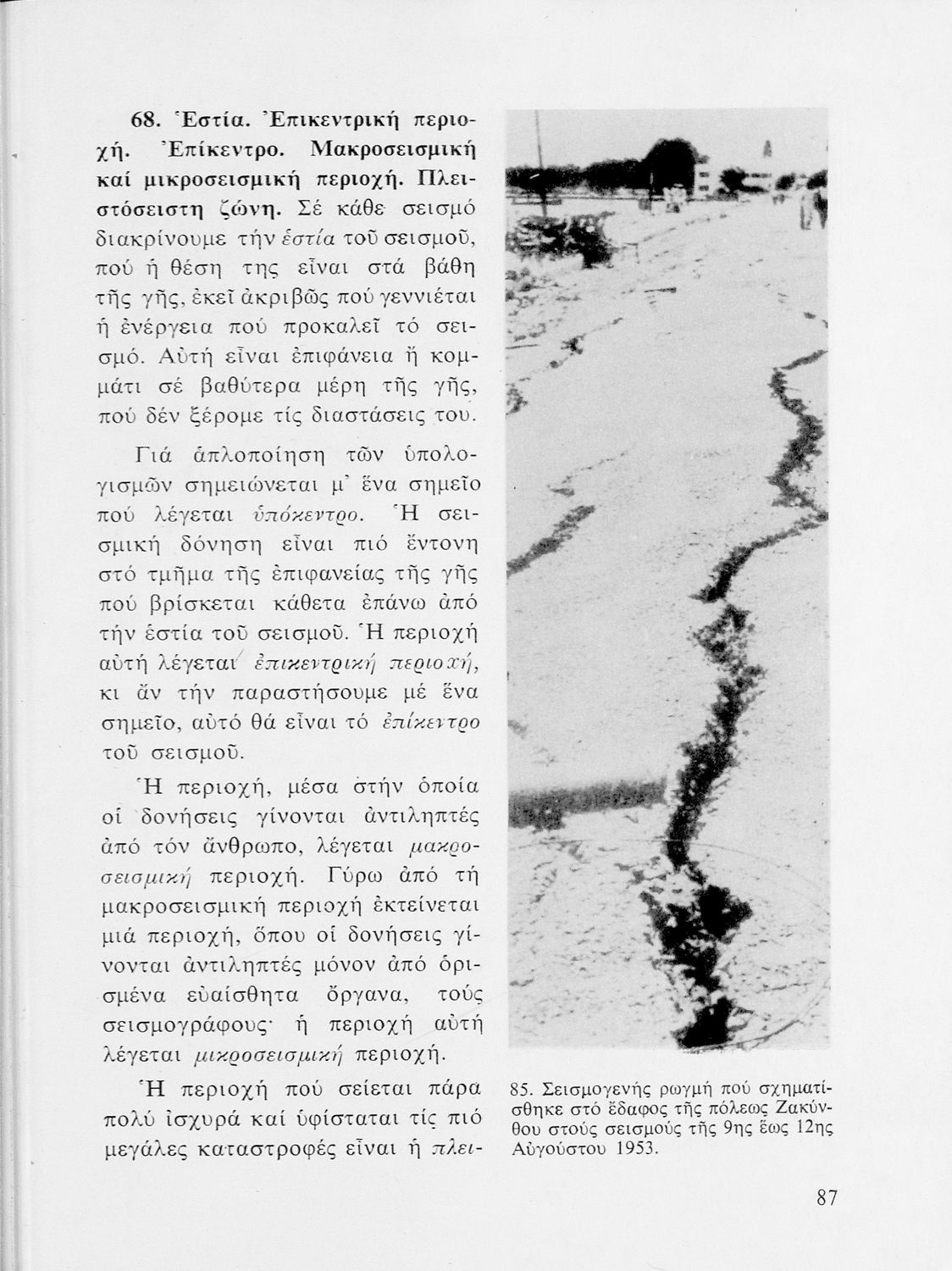 68. Ἑστία. Ἐπικεντρική περιοχή. Ἐπίκεντρο. Μακροσεισμική καί μικροσεισμική περιοχή. Πλειστόσειστη ζώνη. Σέ κάθε σεισμό διακρίνουμε τήν ἑστία τοῦ σεισμοῦ, πού ἡ θέση της εἶναι στά βάθη τῆς γῆς, ἐκεῖ ἀκριβῶς πού γεννιέται ἡ ἐνέργεια πού προκαλεῖ τό σεισμό. Αὐτή εἶναι ἐπιφάνεια ἤ κομμάτι σέ βαθύτερα μέρη τῆς γῆς, πού δέν ξέρομε τίς διαστάσεις του.

Γιά ἁπλοποίηση τῶν ὑπολογισμῶν σημειώνεται μ' ἕνα σημεῖο πού λέγεται ὑπόκεντρο. Ἡ σεισμική δόνηση εἶναι πιό ἔντονη στό τμῆμα τῆς ἐπιφανείας τῆς γῆς πού βρίσκεται κάθετα ἐπάνω ἀπό τήν ἑστία τοῦ σεισμοῦ. Ἡ περιοχή αὐτή λέγεται ἐπικεντρική περιοχή, κι ἄν τήν παραστήσουμε μέ ἕνα σημεῖο, αὐτό θά εἶναι τό ἐπίκεντρο τοῦ σεισμοῦ.

Ἡ περιοχή, μέσα στήν ὁποία οἱ δονήσεις γίνονται ἀντιληπτές ἀπό τόν ἄνθρωπο, λέγεται μακροσεισμική περιοχή. Γύρω ἀπό τή μακροσεισμική περιοχή ἐκτείνεται μιά περιοχή, ὅπου οἱ δονήσεις γίνονται ἀντιληπτές μόνον ἀπό ὁρισμένα εὐαίσθητα ὄργανα, τούς σεισμογράφους· ἡ περιοχή αὐτή λέγεται μικροσεισμική περιοχή.

Ἡ περιοχή πού σείεται πάρα πολύ ἰσχυρά καί ὑφίσταται τίς πιό μεγάλες καταστροφές εἶναι ἡ πλει-

85. Σεισμογενής ρωγμή πού σχηματίσθηκε στό ἔδαφος τῆς πόλεως Ζακύνθου στούς σεισμούς τῆς 9ης ἕως 12ης Αὐγούστου 1953.

87